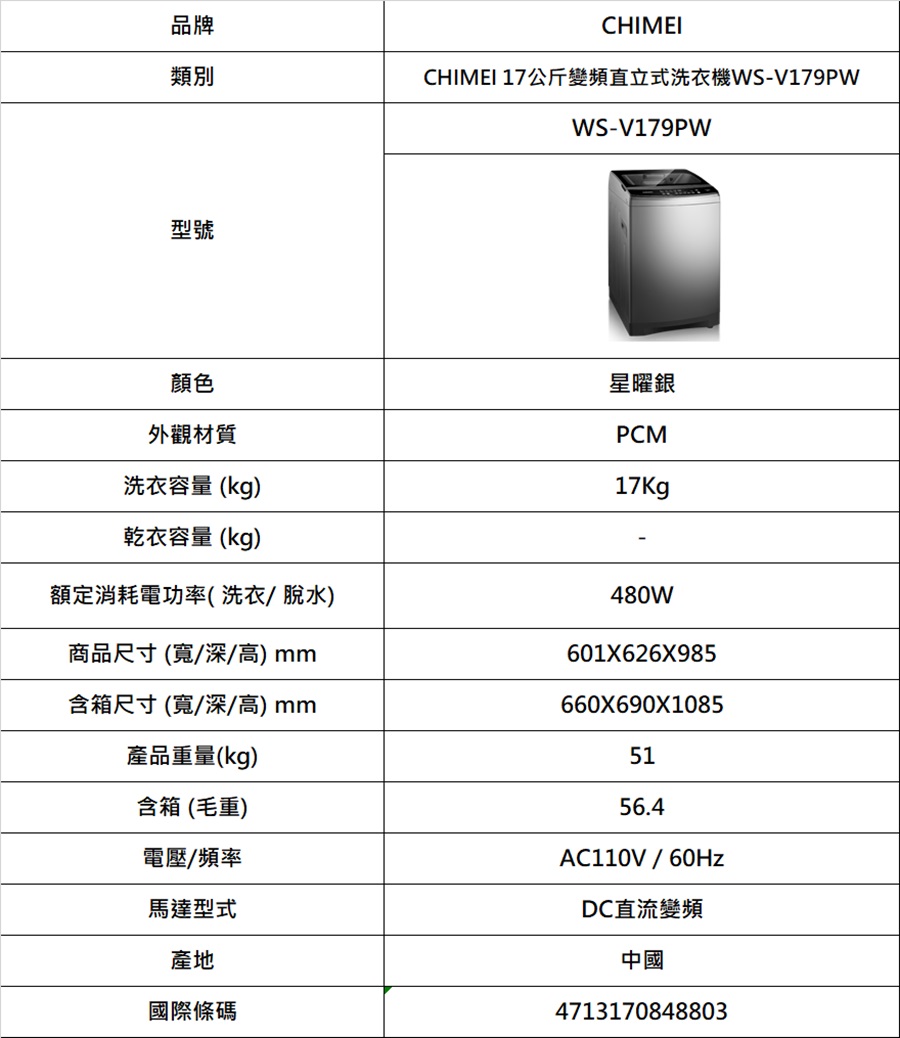 | 品牌 | CHIMEI |
|---|---|
| 類別 | CHIMEI 17公斤變頻直立式洗衣機WS-V179PW |
| 型號 | WS-V179PW |
| 顏色 | 星曜銀 |
| 外觀材質 | PCM |
| 洗衣容量 (kg) | 17Kg |
| 乾衣容量 (kg) | - |
| 額定消耗電功率( 洗衣/ 脫水) | 480W |
| 商品尺寸 (寬/深/高) mm | 601X626X985 |
| 含箱尺寸 (寬/深/高) mm | 660X690X1085 |
| 產品重量(kg) | 51 |
| 含箱 (毛重) | 56.4 |
| 電壓/頻率 | AC110V / 60Hz |
| 馬達型式 | DC直流變頻 |
| 產地 | 中國 |
| 國際條碼 | 4713170848803 |